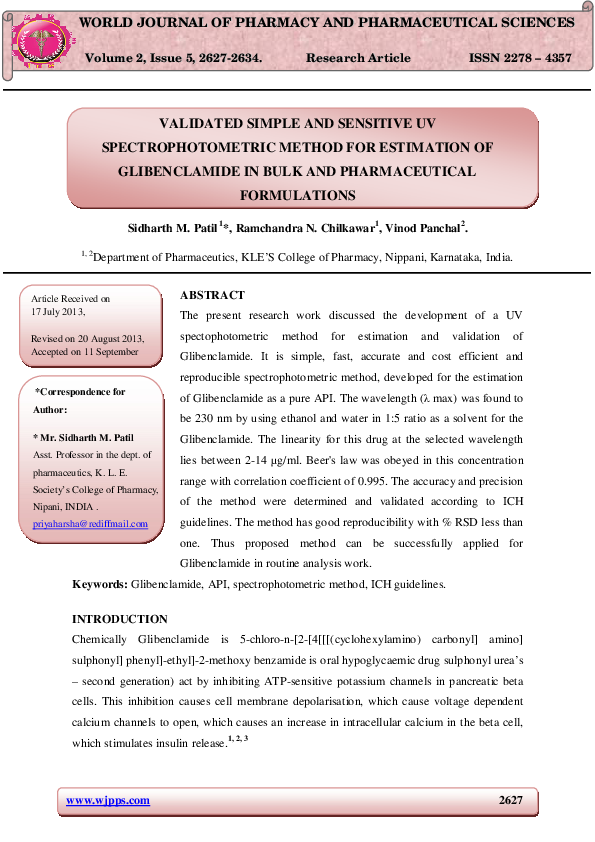 WORLD JOURNAL OF PHARMACY AND PHARMACEUTICAL SCIENCES

Volume 2, Issue 5, 2627-2634. Research Article ISSN 2278 – 4357

VALIDATED SIMPLE AND SENSITIVE UV SPECTROPHOTOMETRIC METHOD FOR ESTIMATION OF GLIBENCLAMIDE IN BULK AND PHARMACEUTICAL FORMULATIONS

Sidharth M. Patil$^{1}$*, Ramchandra N. Chilkawar$^{1}$, Vinod Panchal$^{2}$.

$^{1, 2}$Department of Pharmaceutics, KLE'S College of Pharmacy, Nippani, Karnataka, India.

Article Received on 17 July 2013,

Revised on 20 August 2013, Accepted on 11 September

*Correspondence for Author:

* Mr. Sidharth M. Patil
Asst. Professor in the dept. of pharmaceutics, K. L. E. Society's College of Pharmacy, Nipani, INDIA .
priyaharsha@rediffmail.com

ABSTRACT

The present research work discussed the development of a UV spectophotometric method for estimation and validation of Glibenclamide. It is simple, fast, accurate and cost efficient and reproducible spectrophotometric method, developed for the estimation of Glibenclamide as a pure API. The wavelength (λ max) was found to be 230 nm by using ethanol and water in 1:5 ratio as a solvent for the Glibenclamide. The linearity for this drug at the selected wavelength lies between 2-14 μg/ml. Beer's law was obeyed in this concentration range with correlation coefficient of 0.995. The accuracy and precision of the method were determined and validated according to ICH guidelines. The method has good reproducibility with % RSD less than one. Thus proposed method can be successfully applied for Glibenclamide in routine analysis work.

Keywords: Glibenclamide, API, spectrophotometric method, ICH guidelines.

INTRODUCTION

Chemically Glibenclamide is 5-chloro-n-[2-[4[[[(cyclohexylamino) carbonyl] amino] sulphonyl] phenyl]-ethyl]-2-methoxy benzamide is oral hypoglycaemic drug sulphonyl urea's – second generation) act by inhibiting ATP-sensitive potassium channels in pancreatic beta cells. This inhibition causes cell membrane depolarisation, which cause voltage dependent calcium channels to open, which causes an increase in intracellular calcium in the beta cell, which stimulates insulin release.$^{1, 2, 3}$

www.wjpps.com 2627